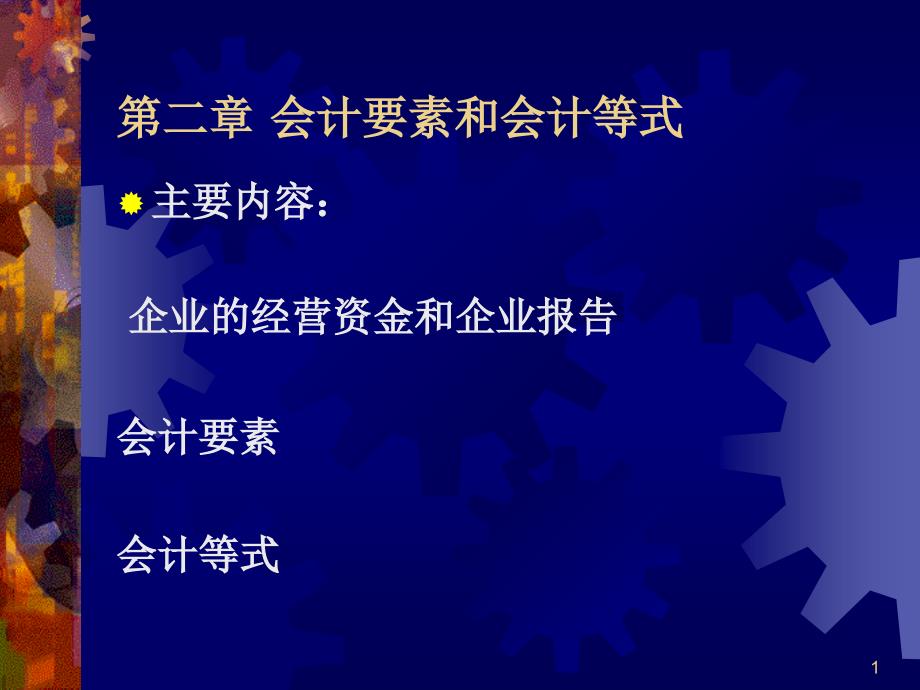 第二章 会计要素和会计等式

主要内容：

企业的经营资金和企业报告

会计要素

会计等式

1